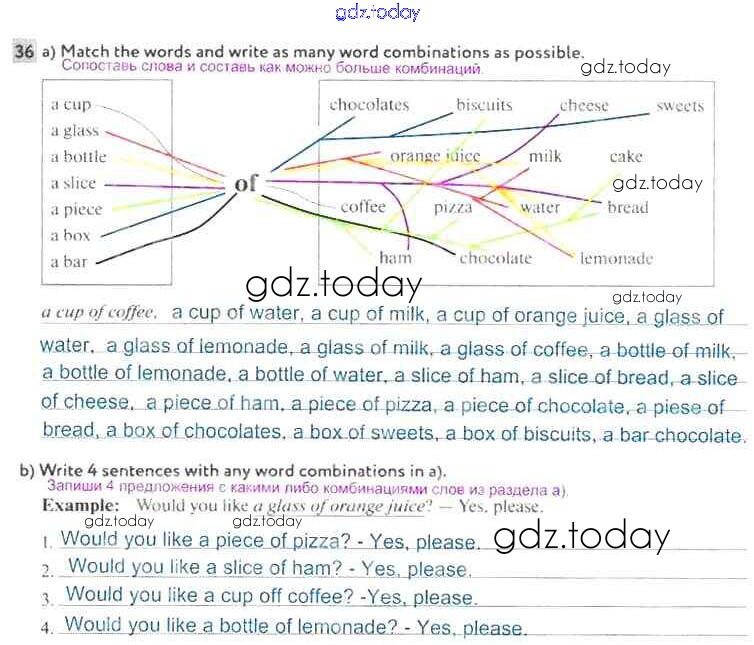 36 a) Match the words and write as many word combinations as possible.
Сопоставь слова и составь как можно больше комбинаций.

a cup
a glass
a bottle
a slice
a piece
a box
a bar

of

chocolates
biscuits
cheese
sweets
orange juice
milk
cake
coffee
pizza
water
bread
ham
chocolate
lemonade

a cup of coffee, a cup of water, a cup of milk, a cup of orange juice, a glass of water, a glass of lemonade, a glass of milk, a glass of coffee, a bottle of milk, a bottle of lemonade, a bottle of water, a slice of ham, a slice of bread, a slice of cheese, a piece of ham, a piece of pizza, a piece of chocolate, a piese of bread, a box of chocolates, a box of sweets, a box of biscuits, a bar chocolate.

b) Write 4 sentences with any word combinations in a).
Запиши 4 предложения с какими либо комбинациями слов из раздела а).
Example: Would you like a glass of orange juice? — Yes, please.

1. Would you like a piece of pizza? - Yes, please.
2. Would you like a slice of ham? - Yes, please.
3. Would you like a cup off coffee? -Yes, please.
4. Would you like a bottle of lemonade? - Yes, please.

gdz.today